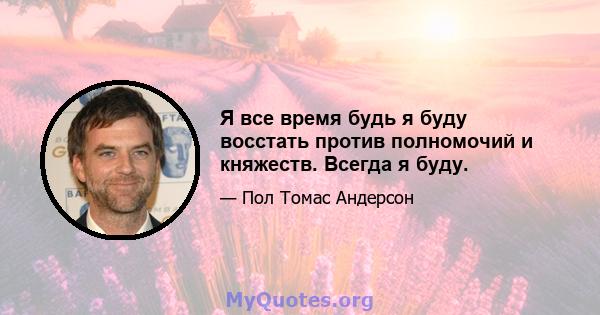 Я все время будь я буду восстать против полномочий и княжеств. Всегда я буду.

— Пол Томас Андерсон

MyQuotes.org